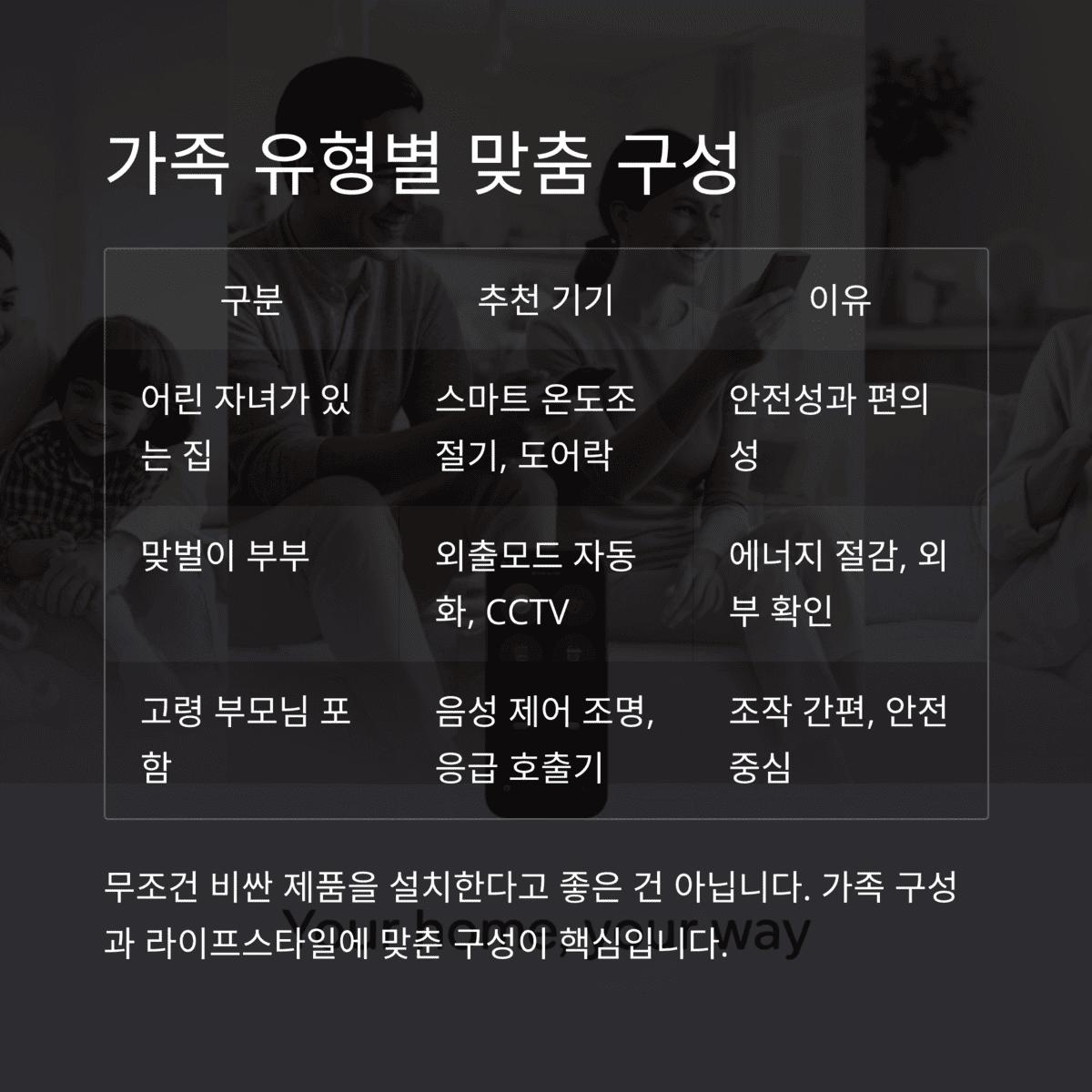 가족 유형별 맞춤 구성

| 구분 | 추천 기기 | 이유 |
|---|---|---|
| 어린 자녀가 있는 집 | 스마트 온도조절기, 도어락 | 안전성과 편의성 |
| 맞벌이 부부 | 외출모드 자동화, CCTV | 에너지 절감, 외부 확인 |
| 고령 부모님 포함 | 음성 제어 조명, 응급 호출기 | 조작 간편, 안전 중심 |

무조건 비싼 제품을 설치한다고 좋은 건 아닙니다. 가족 구성과 라이프스타일에 맞춘 구성이 핵심입니다.

Your home, your way